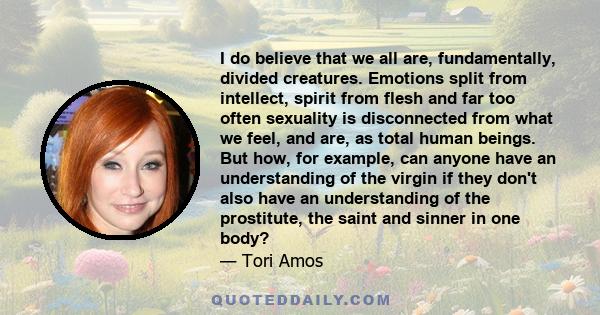 I do believe that we all are, fundamentally, divided creatures. Emotions split from intellect, spirit from flesh and far too often sexuality is disconnected from what we feel, and are, as total human beings. But how, for example, can anyone have an understanding of the virgin if they don't also have an understanding of the prostitute, the saint and sinner in one body?
— Tori Amos

QUOTEDDAILY.COM